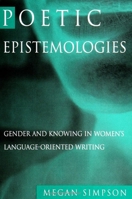 POETIC EPISTEMOLOGIES

GENDER AND KNOWING IN WOMEN'S LANGUAGE-ORIENTED WRITING

MEGAN SIMPSON